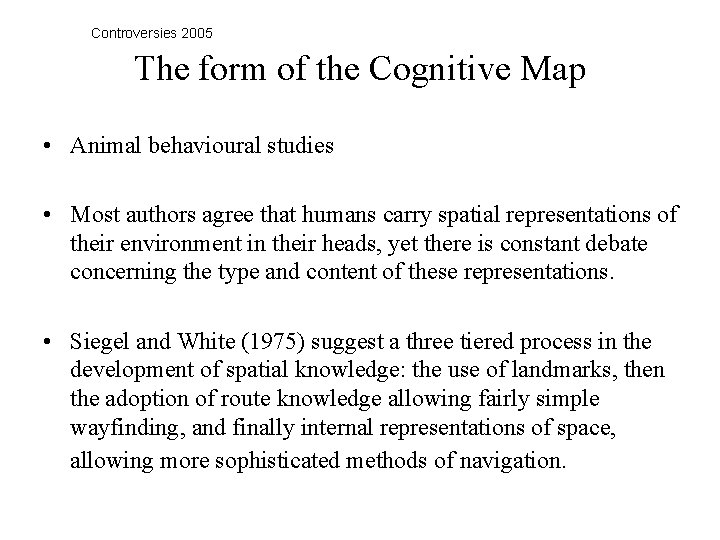 Controversies 2005

The form of the Cognitive Map

• Animal behavioural studies

• Most authors agree that humans carry spatial representations of their environment in their heads, yet there is constant debate concerning the type and content of these representations.

• Siegel and White (1975) suggest a three tiered process in the development of spatial knowledge: the use of landmarks, then the adoption of route knowledge allowing fairly simple wayfinding, and finally internal representations of space, allowing more sophisticated methods of navigation.